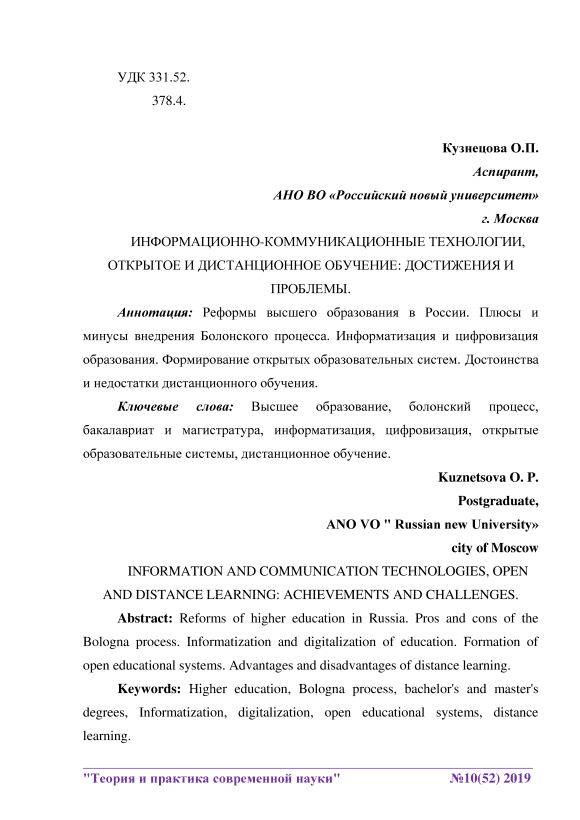 УДК 331.52.
378.4.

Кузнецова О.П.
Аспирант,
АНО ВО «Российский новый университет»
г. Москва

ИНФОРМАЦИОННО-КОММУНИКАЦИОННЫЕ ТЕХНОЛОГИИ, ОТКРЫТОЕ И ДИСТАНЦИОННОЕ ОБУЧЕНИЕ: ДОСТИЖЕНИЯ И ПРОБЛЕМЫ.

Аннотация: Реформы высшего образования в России. Плюсы и минусы внедрения Болонского процесса. Информатизация и цифровизация образования. Формирование открытых образовательных систем. Достоинства и недостатки дистанционного обучения.

Ключевые слова: Высшее образование, болонский процесс, бакалавриат и магистратура, информатизация, цифровизация, открытые образовательные системы, дистанционное обучение.

Kuznetsova O. P.
Postgraduate,
ANO VO " Russian new University»
city of Moscow

INFORMATION AND COMMUNICATION TECHNOLOGIES, OPEN AND DISTANCE LEARNING: ACHIEVEMENTS AND CHALLENGES.

Abstract: Reforms of higher education in Russia. Pros and cons of the Bologna process. Informatization and digitalization of education. Formation of open educational systems. Advantages and disadvantages of distance learning.

Keywords: Higher education, Bologna process, bachelor's and master's degrees, Informatization, digitalization, open educational systems, distance learning.

"Теория и практика современной науки" №10(52) 2019